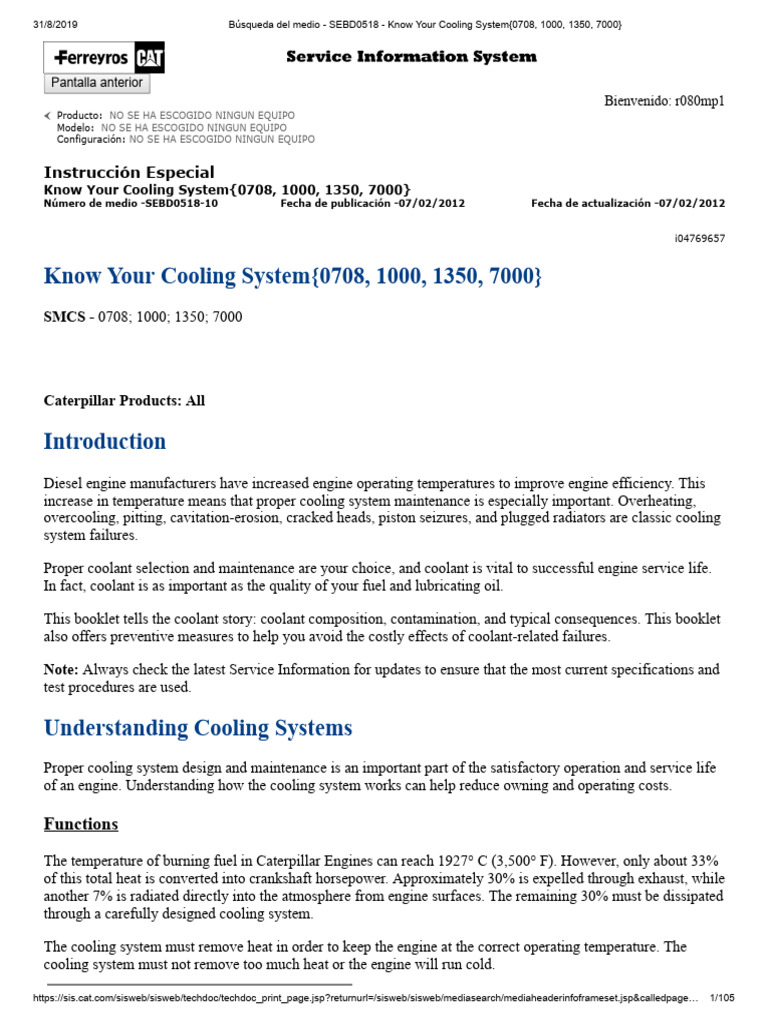 31/8/2019 Búsqueda del medio - SEBD0518 - Know Your Cooling System{0708, 1000, 1350, 7000}

Ferreyros CAT

Service Information System

Pantalla anterior

Bienvenido: r080mp1

Producto: NO SE HA ESCOGIDO NINGUN EQUIPO
Modelo: NO SE HA ESCOGIDO NINGUN EQUIPO
Configuración: NO SE HA ESCOGIDO NINGUN EQUIPO

Instrucción Especial
Know Your Cooling System{0708, 1000, 1350, 7000}
Número de medio -SEBD0518-10 Fecha de publicación -07/02/2012 Fecha de actualización -07/02/2012

i04769657

Know Your Cooling System{0708, 1000, 1350, 7000}

SMCS - 0708; 1000; 1350; 7000

Caterpillar Products: All

Introduction

Diesel engine manufacturers have increased engine operating temperatures to improve engine efficiency. This increase in temperature means that proper cooling system maintenance is especially important. Overheating, overcooling, pitting, cavitation-erosion, cracked heads, piston seizures, and plugged radiators are classic cooling system failures.

Proper coolant selection and maintenance are your choice, and coolant is vital to successful engine service life. In fact, coolant is as important as the quality of your fuel and lubricating oil.

This booklet tells the coolant story: coolant composition, contamination, and typical consequences. This booklet also offers preventive measures to help you avoid the costly effects of coolant-related failures.

Note: Always check the latest Service Information for updates to ensure that the most current specifications and test procedures are used.

Understanding Cooling Systems

Proper cooling system design and maintenance is an important part of the satisfactory operation and service life of an engine. Understanding how the cooling system works can help reduce owning and operating costs.

Functions

The temperature of burning fuel in Caterpillar Engines can reach 1927° C (3,500° F). However, only about 33% of this total heat is converted into crankshaft horsepower. Approximately 30% is expelled through exhaust, while another 7% is radiated directly into the atmosphere from engine surfaces. The remaining 30% must be dissipated through a carefully designed cooling system.

The cooling system must remove heat in order to keep the engine at the correct operating temperature. The cooling system must not remove too much heat or the engine will run cold.

https://sis.cat.com/sisweb/sisweb/techdoc/techdoc_print_page.jsp?returnurl=/sisweb/sisweb/mediasearch/mediaheaderinfoframeset.jsp&calledpage... 1/105